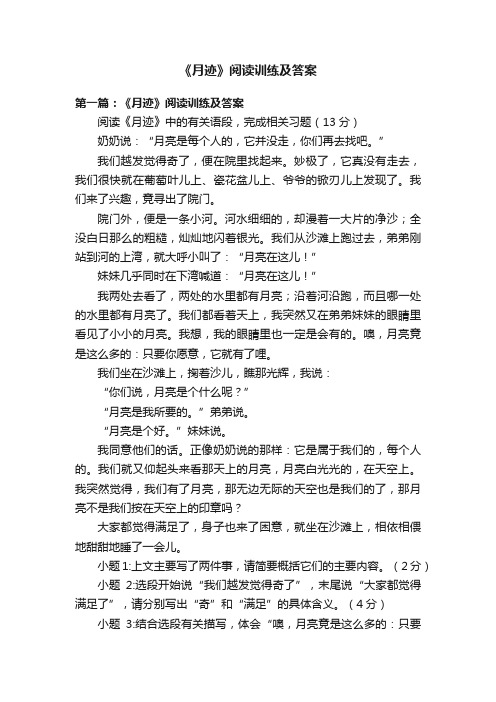 《月迹》阅读训练及答案

第一篇：《月迹》阅读训练及答案

阅读《月迹》中的有关语段，完成相关习题（13 分）

奶奶说：“月亮是每个人的，它并没走，你们再去找吧。”

我们越发觉得奇了，便在院里找起来。妙极了，它真没有走去，我们很快就在葡萄叶儿上、瓷花盆儿上、爷爷的锨刃儿上发现了。我们来了兴趣，竟寻出了院门。

院门外，便是一条小河。河水细细的，却漫着一大片的净沙；全没白日那么的粗糙，灿灿地闪着银光。我们从沙滩上跑过去，弟弟刚站到河的上湾，就大呼小叫了：“月亮在这儿！”

妹妹几乎同时在下湾喊道：“月亮在这儿！”

我两处去看了，两处的水里都有月亮；沿着河沿跑，而且哪一处的水里都有月亮了。我们都看着天上，我突然又在弟弟妹妹的眼睛里看见了小小的月亮。我想，我的眼睛里也一定是会有的。噢，月亮竟是这么多的：只要你愿意，它就有了哩。

我们坐在沙滩上，掬着沙儿，瞧那光辉，我说：

“你们说，月亮是个什么呢？”

“月亮是我所要的。”弟弟说。

“月亮是个好。”妹妹说。

我同意他们的话。正像奶奶说的那样：它是属于我们的，每个人的。我们就又仰起头来看那天上的月亮，月亮白光光的，在天空上。我突然觉得，我们有了月亮，那无边无际的天空也是我们的了，那月亮不是我们按在天空上的印章吗？

大家都觉得满足了，身子也来了困意，就坐在沙滩上，相依相偎地甜甜地睡了一会儿。

小题 1:上文主要写了两件事，请简要概括它们的主要内容。（2 分）

小题 2:选段开始说“我们越发觉得奇了”，末尾说“大家都觉得满足了”，请分别写出“奇”和“满足”的具体含义。（4 分）

小题 3:结合选段有关描写，体会“噢，月亮竟是这么多的：只要